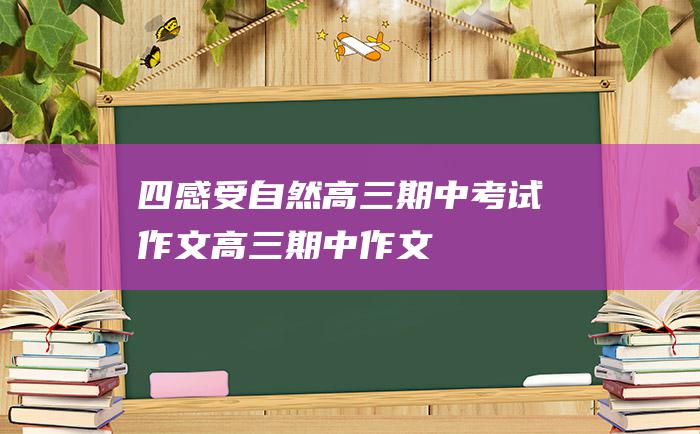 四感受自然高三期中考试作文高三期中作文